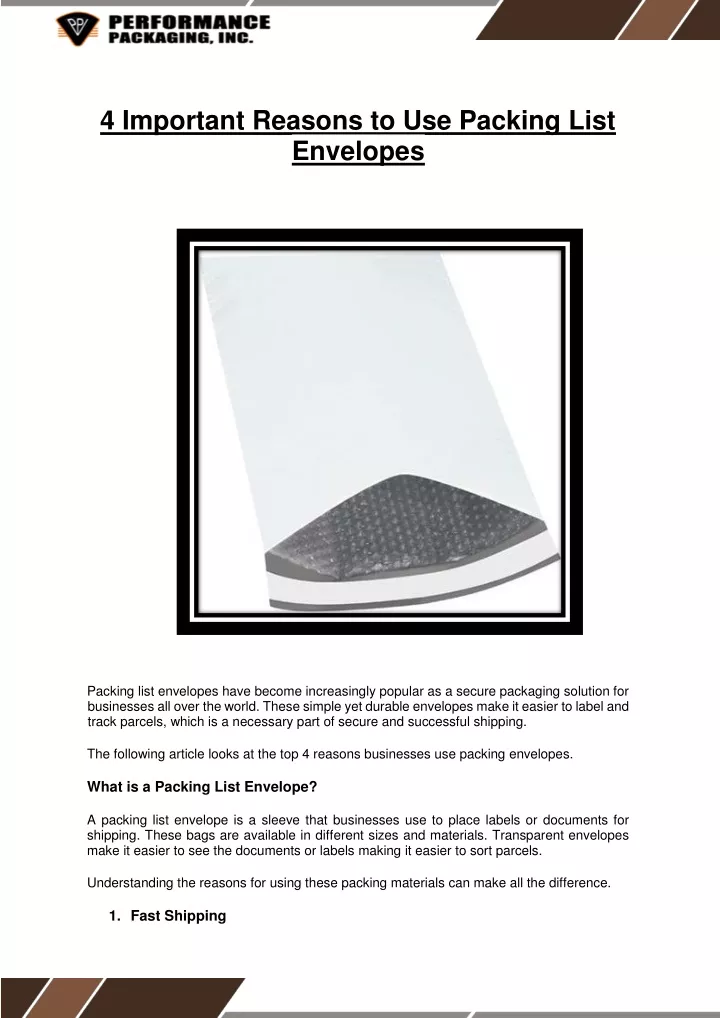 PERFORMANCE PACKAGING, INC.

4 Important Reasons to Use Packing List Envelopes

Packing list envelopes have become increasingly popular as a secure packaging solution for businesses all over the world. These simple yet durable envelopes make it easier to label and track parcels, which is a necessary part of secure and successful shipping.

The following article looks at the top 4 reasons businesses use packing envelopes.

What is a Packing List Envelope?

A packing list envelope is a sleeve that businesses use to place labels or documents for shipping. These bags are available in different sizes and materials. Transparent envelopes make it easier to see the documents or labels making it easier to sort parcels.

Understanding the reasons for using these packing materials can make all the difference.

1. Fast Shipping